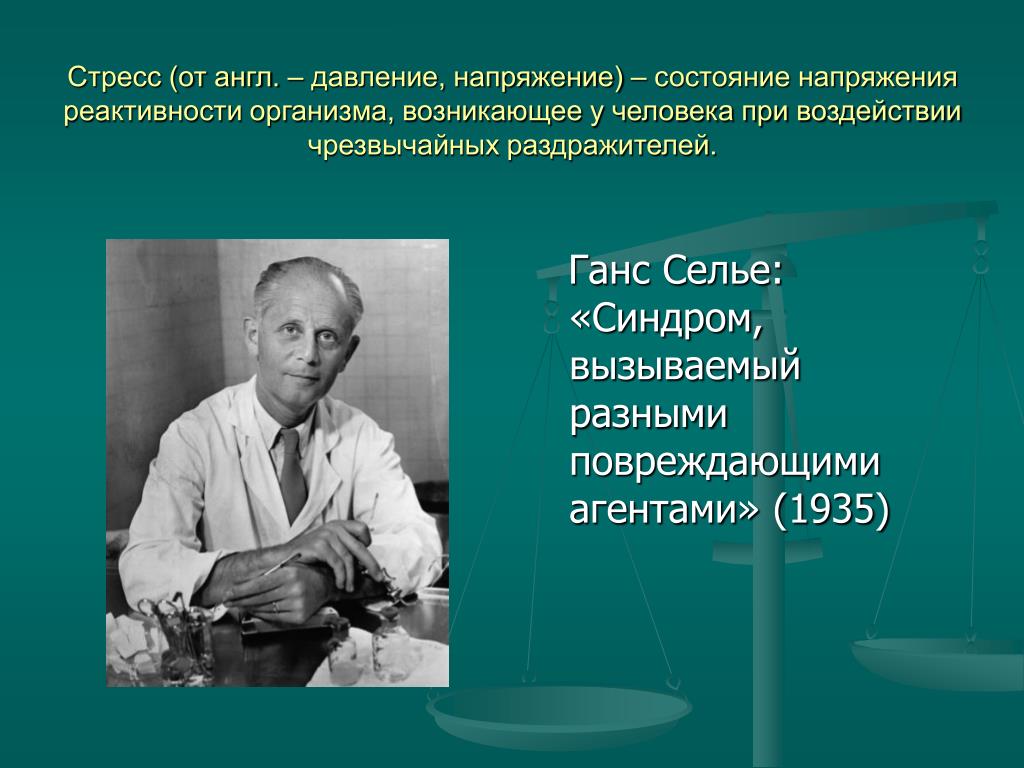 Стресс (от англ. – давление, напряжение) – состояние напряжения реактивности организма, возникающее у человека при воздействии чрезвычайных раздражителей.

Ганс Селье: «Синдром, вызываемый разными повреждающими агентами» (1935)